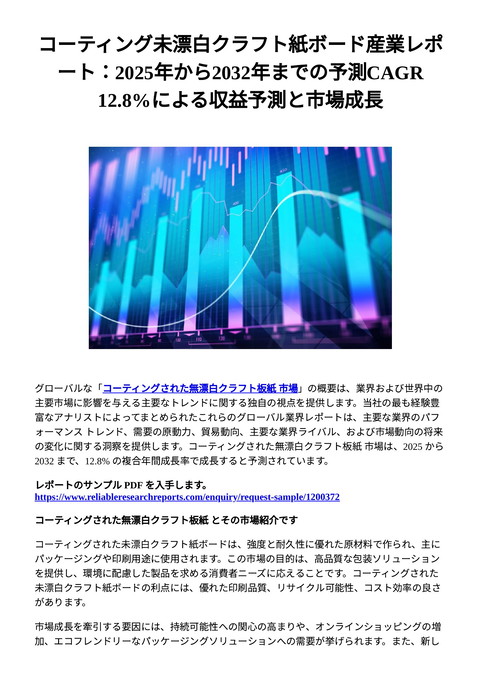 コーティング未漂白クラフト紙ボード産業レポート：2025年から2032年までの予測CAGR 12.8%による収益予測と市場成長

グローバルな「コーティングされた無漂白クラフト板紙 市場」の概要は、業界および世界中の主要市場に影響を与える主要なトレンドに関する独自の視点を提供します。当社の最も経験豊富なアナリストによってまとめられたこれらのグローバル業界レポートは、主要な業界のパフォーマンス トレンド、需要の原動力、貿易動向、主要な業界ライバル、および市場動向の将来の変化に関する洞察を提供します。コーティングされた無漂白クラフト板紙 市場は、2025 から 2032 まで、12.8% の複合年間成長率で成長すると予測されています。

レポートのサンプル PDF を入手します。
https://www.reliableresearchreports.com/enquiry/request-sample/1200372

コーティングされた無漂白クラフト板紙 とその市場紹介です

コーティングされた未漂白クラフト紙ボードは、強度と耐久性に優れた原材料で作られ、主にパッケージングや印刷用途に使用されます。この市場の目的は、高品質な包装ソリューションを提供し、環境に配慮した製品を求める消費者ニーズに応えることです。コーティングされた未漂白クラフト紙ボードの利点には、優れた印刷品質、リサイクル可能性、コスト効率の良さがあります。

市場成長を牽引する要因には、持続可能性への関心の高まりや、オンラインショッピングの増加、エコフレンドリーなパッケージングソリューションへの需要が挙げられます。また、新し